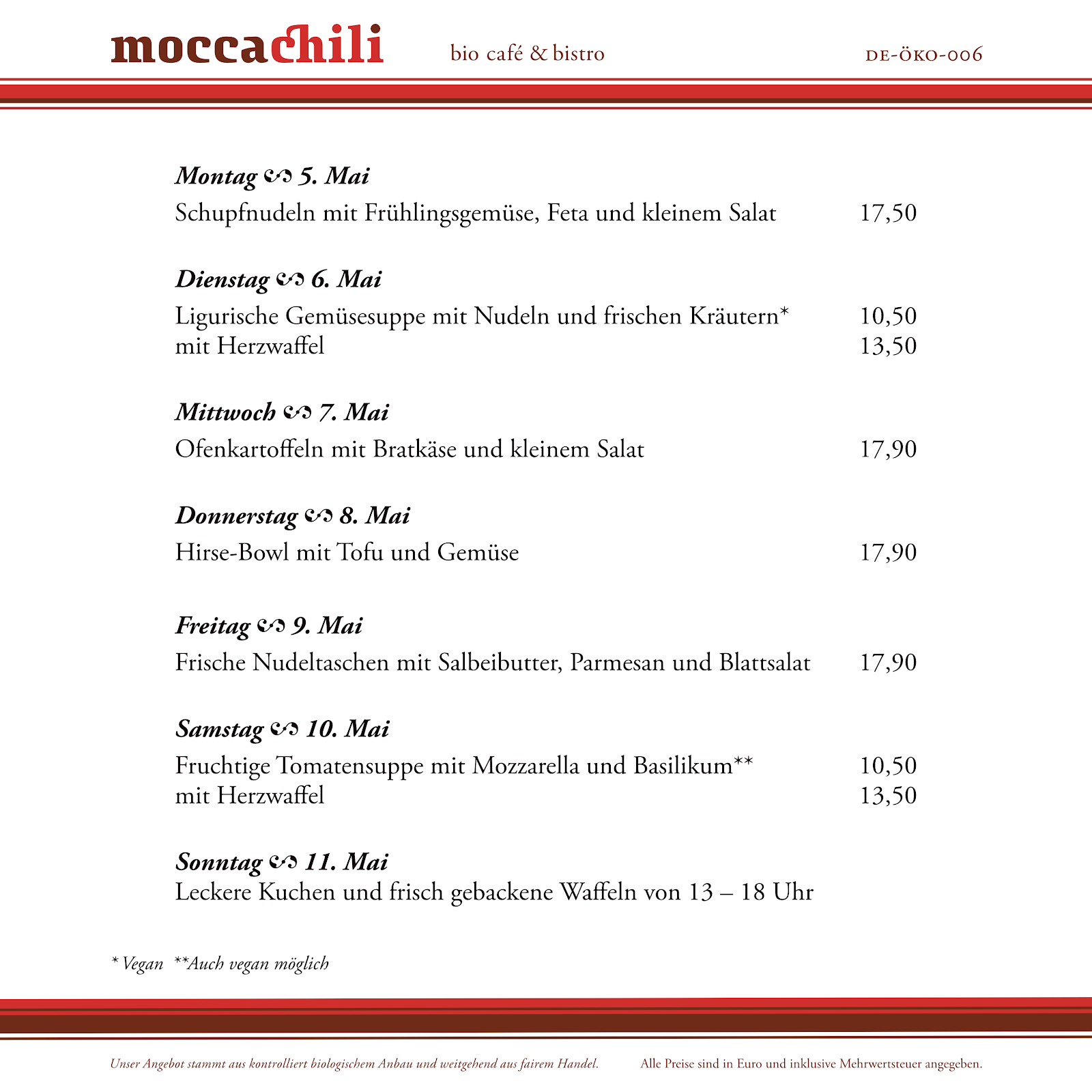 moccachili bio café & bistro DE-ÖKO-006

Montag ∽ 5. Mai
Schupfnudeln mit Frühlingsgemüse, Feta und kleinem Salat 17,50

Dienstag ∽ 6. Mai
Ligurische Gemüsesuppe mit Nudeln und frischen Kräutern* 10,50
mit Herzwaffel 13,50

Mittwoch ∽ 7. Mai
Ofenkartoffeln mit Bratkäse und kleinem Salat 17,90

Donnerstag ∽ 8. Mai
Hirse-Bowl mit Tofu und Gemüse 17,90

Freitag ∽ 9. Mai
Frische Nudeltaschen mit Salbeibutter, Parmesan und Blattsalat 17,90

Samstag ∽ 10. Mai
Fruchtige Tomatensuppe mit Mozzarella und Basilikum** 10,50
mit Herzwaffel 13,50

Sonntag ∽ 11. Mai
Leckere Kuchen und frisch gebackene Waffeln von 13 – 18 Uhr

* Vegan **Auch vegan möglich

Unser Angebot stammt aus kontrolliert biologischem Anbau und weitgehend aus fairem Handel. Alle Preise sind in Euro und inklusive Mehrwertsteuer angegeben.